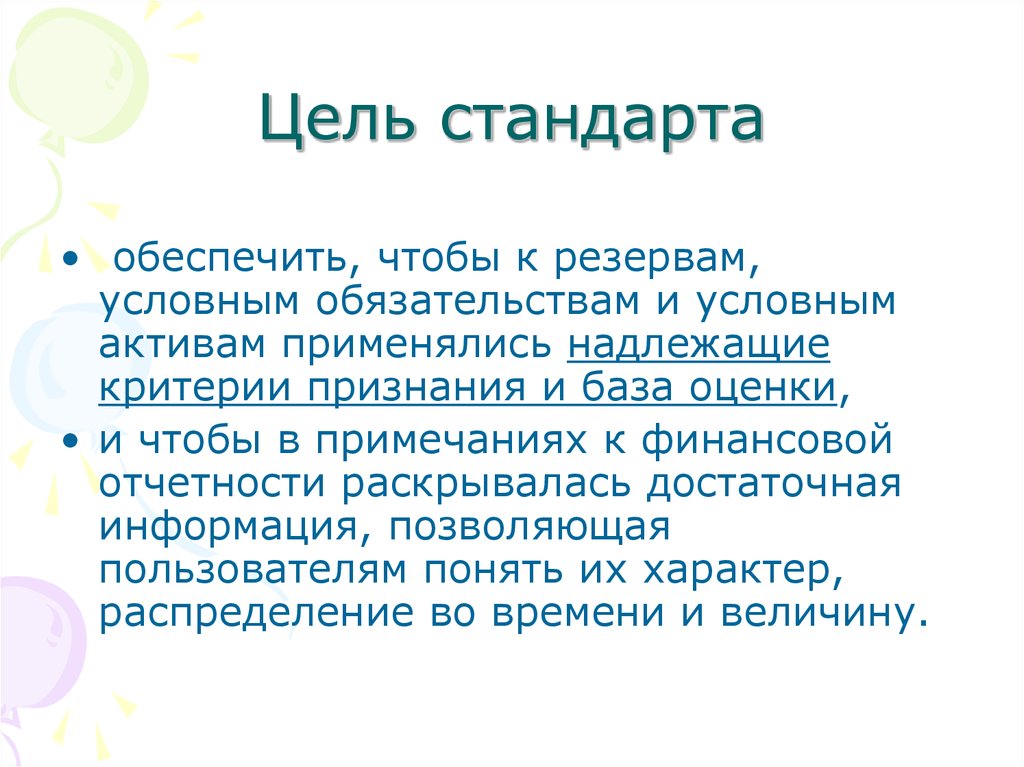 Цель стандарта

• обеспечить, чтобы к резервам, условным обязательствам и условным активам применялись надлежащие критерии признания и база оценки,

• и чтобы в примечаниях к финансовой отчетности раскрывалась достаточная информация, позволяющая пользователям понять их характер, распределение во времени и величину.